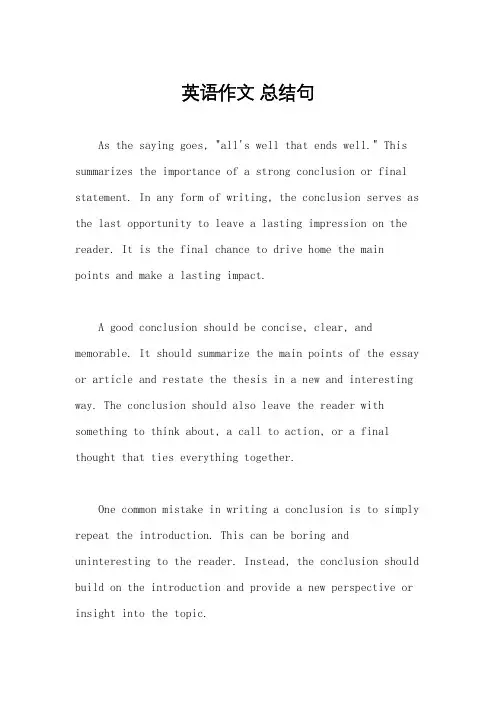 英语作文 总结句

As the saying goes, "all's well that ends well." This summarizes the importance of a strong conclusion or final statement. In any form of writing, the conclusion serves as the last opportunity to leave a lasting impression on the reader. It is the final chance to drive home the main points and make a lasting impact.

A good conclusion should be concise, clear, and memorable. It should summarize the main points of the essay or article and restate the thesis in a new and interesting way. The conclusion should also leave the reader with something to think about, a call to action, or a final thought that ties everything together.

One common mistake in writing a conclusion is to simply repeat the introduction. This can be boring and uninteresting to the reader. Instead, the conclusion should build on the introduction and provide a new perspective or insight into the topic.